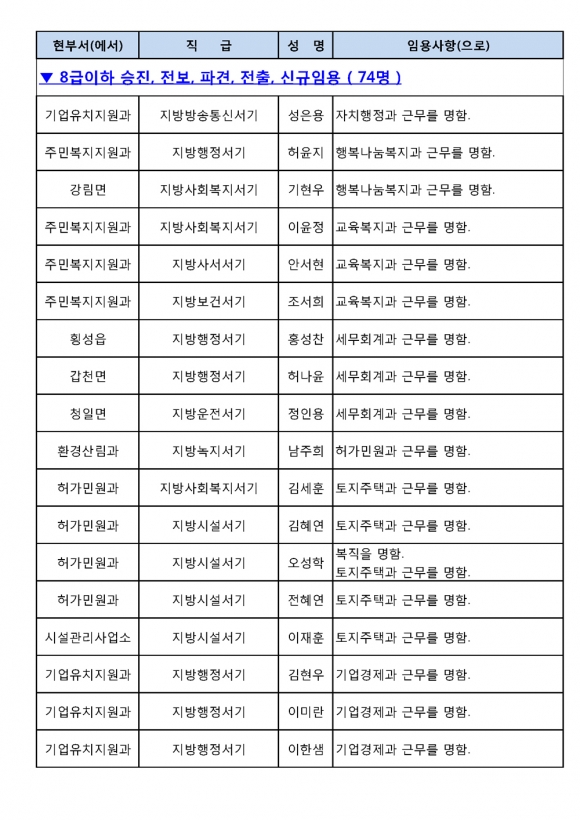 | 현부서(에서) | 직 급 | 성 명 | 임용사항(으로) |
|---|---|---|---|
| ▼ 8급이하 승진, 전보, 파견, 전출, 신규임용 ( 74명 ) | | | |
| 기업유치지원과 | 지방방송통신서기 | 성은용 | 자치행정과 근무를 명함. |
| 주민복지지원과 | 지방행정서기 | 허윤지 | 행복나눔복지과 근무를 명함. |
| 강림면 | 지방사회복지서기 | 기현우 | 행복나눔복지과 근무를 명함. |
| 주민복지지원과 | 지방사회복지서기 | 이윤정 | 교육복지과 근무를 명함. |
| 주민복지지원과 | 지방사서서기 | 안서현 | 교육복지과 근무를 명함. |
| 주민복지지원과 | 지방보건서기 | 조서희 | 교육복지과 근무를 명함. |
| 횡성읍 | 지방행정서기 | 홍성찬 | 세무회계과 근무를 명함. |
| 갑천면 | 지방행정서기 | 허나윤 | 세무회계과 근무를 명함. |
| 청일면 | 지방운전서기 | 정인용 | 세무회계과 근무를 명함. |
| 환경산림과 | 지방녹지서기 | 남주희 | 허가민원과 근무를 명함. |
| 허가민원과 | 지방사회복지서기 | 김세훈 | 토지주택과 근무를 명함. |
| 허가민원과 | 지방시설서기 | 김혜연 | 토지주택과 근무를 명함. |
| 허가민원과 | 지방시설서기 | 오성학 | 복직을 명함. 토지주택과 근무를 명함. |
| 허가민원과 | 지방시설서기 | 전혜연 | 토지주택과 근무를 명함. |
| 시설관리사업소 | 지방시설서기 | 이재훈 | 토지주택과 근무를 명함. |
| 기업유치지원과 | 지방행정서기 | 김현우 | 기업경제과 근무를 명함. |
| 기업유치지원과 | 지방행정서기 | 이미란 | 기업경제과 근무를 명함. |
| 기업유치지원과 | 지방행정서기 | 이한샘 | 기업경제과 근무를 명함. |